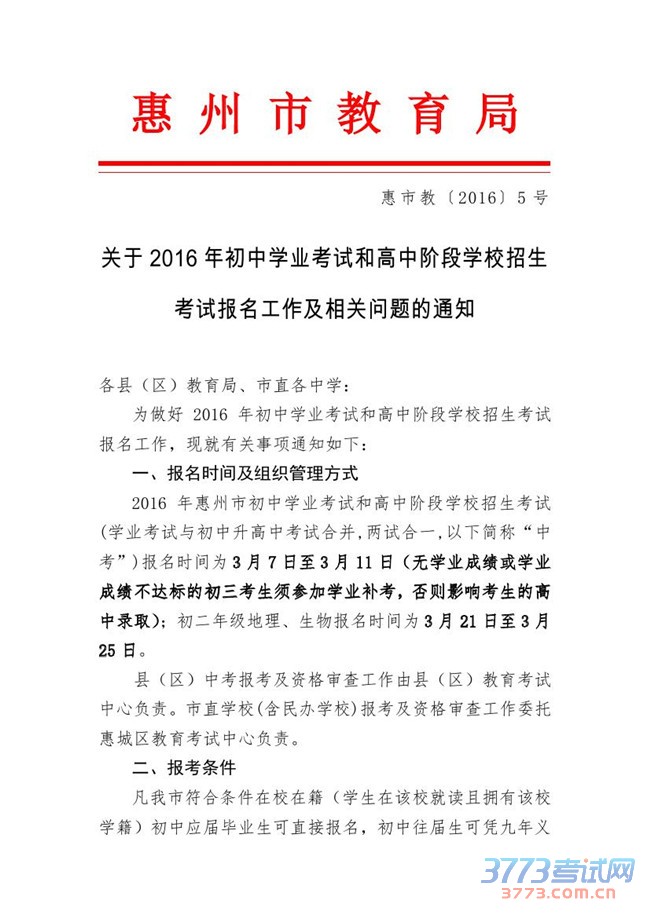 惠州市教育局

惠市教〔2016〕5号

关于2016年初中学业考试和高中阶段学校招生考试报名工作及相关问题的通知

各县（区）教育局、市直各中学：

为做好2016年初中学业考试和高中阶段学校招生考试报名工作，现就有关事项通知如下：

一、报名时间及组织管理方式

2016年惠州市初中学业考试和高中阶段学校招生考试（学业考试与初中升高中考试合并，两试合一，以下简称“中考”）报名时间为3月7日至3月11日（无学业成绩或学业成绩不达标的初三考生须参加学业补考，否则影响考生的高中录取）；初二年级地理、生物报名时间为3月21日至3月25日。

县（区）中考报考及资格审查工作由县（区）教育考试中心负责。市直学校（含民办学校）报考及资格审查工作委托惠城区教育考试中心负责。

二、报考条件

凡我市符合条件在校在籍（学生在该校就读且拥有该校学籍）初中应届毕业生可直接报名，初中往届生可凭九年义

3773考试网
3773.com.cn